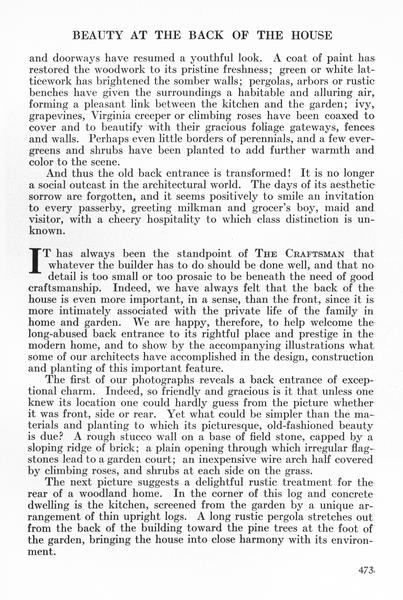 BEAUTY AT THE BACK OF THE HOUSE

and doorways have resumed a youthful look. A coat of paint has restored the woodwork to its pristine freshness; green or white latticework has brightened the somber walls; pergolas, arbors or rustic benches have given the surroundings a habitable and alluring air, forming a pleasant link between the kitchen and the garden; ivy, grapevines, Virginia creeper or climbing roses have been coaxed to cover and to beautify with their gracious foliage gateways, fences and walls. Perhaps even little borders of perennials, and a few evergreens and shrubs have been planted to add further warmth and color to the scene.

And thus the old back entrance is transformed! It is no longer a social outcast in the architectural world. The days of its aesthetic sorrow are forgotten, and it seems positively to smile an invitation to every passerby, greeting milkman and grocer's boy, maid and visitor, with a cheery hospitality to which class distinction is unknown.

IT has always been the standpoint of THE CRAFTSMAN that whatever the builder has to do should be done well, and that no detail is too small or too prosaic to be beneath the need of good craftsmanship. Indeed, we have always felt that the back of the house is even more important, in a sense, than the front, since it is more intimately associated with the private life of the family in home and garden. We are happy, therefore, to help welcome the long-abused back entrance to its rightful place and prestige in the modern home, and to show by the accompanying illustrations what some of our architects have accomplished in the design, construction and planting of this important feature.

The first of our photographs reveals a back entrance of exceptional charm. Indeed, so friendly and gracious is it that unless one knew its location one could hardly guess from the picture whether it was front, side or rear. Yet what could be simpler than the materials and planting to which its picturesque, old-fashioned beauty is due? A rough stucco wall on a base of field stone, capped by a sloping ridge of brick; a plain opening through which irregular flagstones lead to a garden court; an inexpensive wire arch half covered by climbing roses, and shrubs at each side on the grass.

The next picture suggests a delightful rustic treatment for the rear of a woodland home. In the corner of this log and concrete dwelling is the kitchen, screened from the garden by a unique arrangement of thin upright logs. A long rustic pergola stretches out from the back of the building toward the pine trees at the foot of the garden, bringing the house into close harmony with its environment.

473